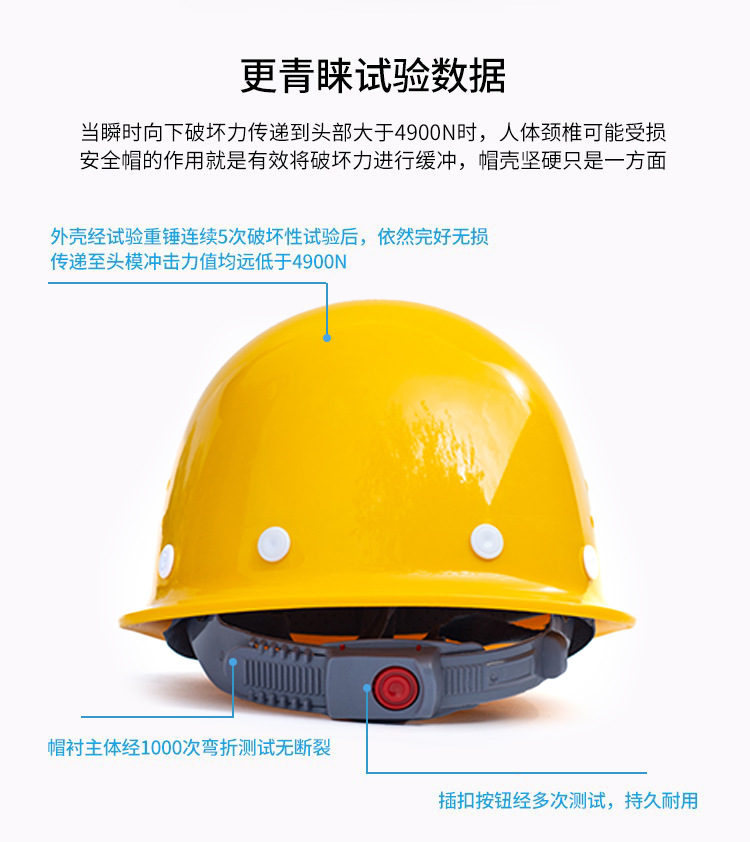 更青睐试验数据

当瞬时向下破坏力传递到头部大于4900N时，人体颈椎可能受损
安全帽的作用就是有效将破坏力进行缓冲，帽壳坚硬只是一方面

外壳经试验重锤连续5次破坏性试验后，依然完好无损
传递至头模冲击力值均远低于4900N

帽衬主体经1000次弯折测试无断裂

插扣按钮经多次测试，持久耐用